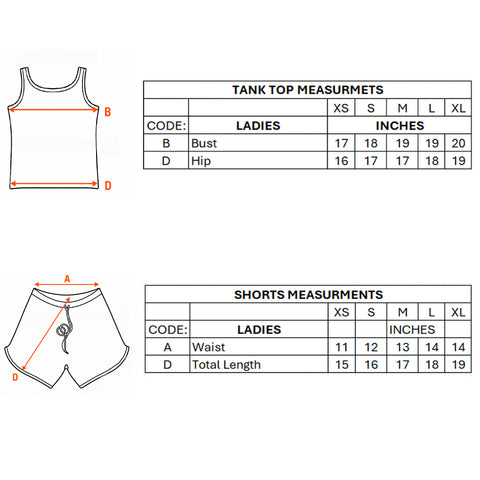 B

D

TANK TOP MEASURMETS

| | | XS | S | M | L | XL |
|---|---|---|---|---|---|---|
| CODE: | LADIES | INCHES | | | | |
| B | Bust | 17 | 18 | 19 | 19 | 20 |
| D | Hip | 16 | 17 | 17 | 18 | 19 |

A

D

SHORTS MEASURMENTS

| | | XS | S | M | L | XL |
|---|---|---|---|---|---|---|
| CODE: | LADIES | | | INCHES | | |
| A | Waist | 11 | 12 | 13 | 14 | 14 |
| D | Total Length | 15 | 16 | 17 | 18 | 19 |